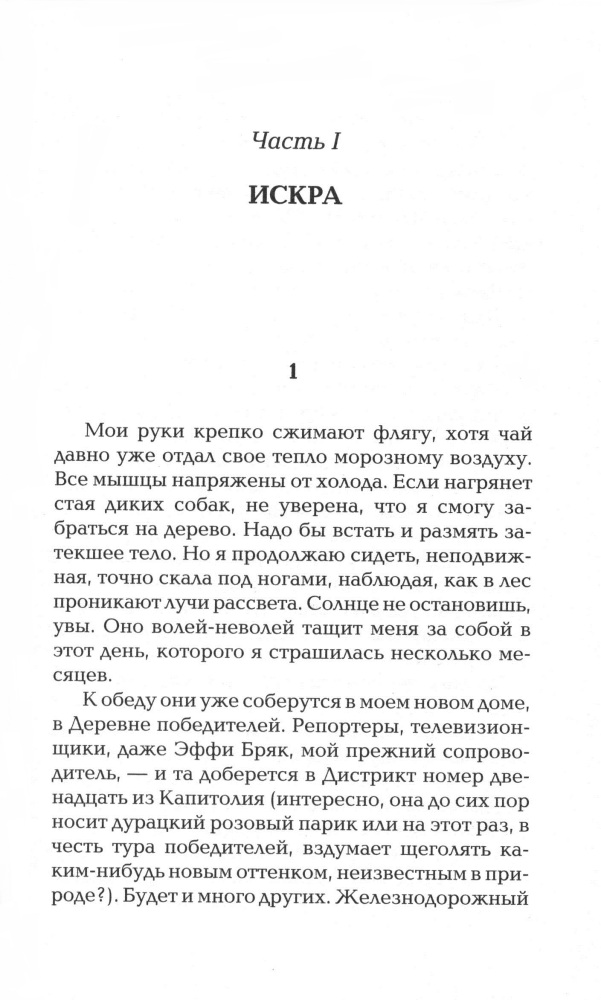 Часть I

ИСКРА

1

Мои руки крепко сжимают флягу, хотя чай давно уже отдал свое тепло морозному воздуху. Все мышцы напряжены от холода. Если нагрянет стая диких собак, не уверена, что я смогу забраться на дерево. Надо бы встать и размять затекшее тело. Но я продолжаю сидеть, неподвижная, точно скала под ногами, наблюдая, как в лес проникают лучи рассвета. Солнце не остановишь, увы. Оно волей-неволей тащит меня за собой в этот день, которого я страшилась несколько месяцев.

К обеду они уже соберутся в моем новом доме, в Деревне победителей. Репортеры, телевизионщики, даже Эффи Бряк, мой прежний сопроводитель, — и та доберется в Дистрикт номер двенадцать из Капитолия (интересно, она до сих пор носит дурацкий розовый парик или на этот раз, в честь тура победителей, вздумает щеголять каким-нибудь новым оттенком, неизвестным в природе?). Будет и много других. Железнодорожный